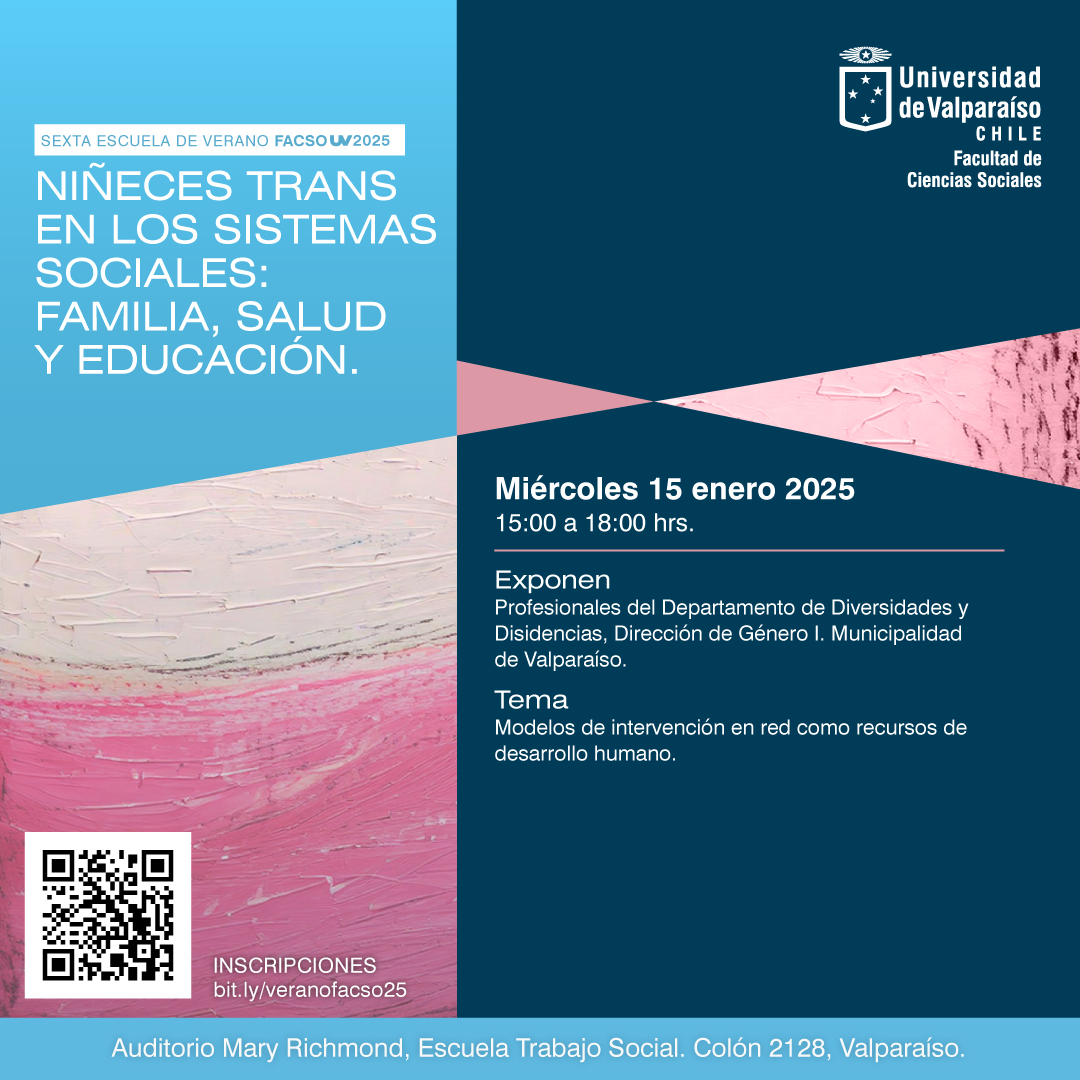 SEXTA ESCUELA DE VERANO FACSO UV 2025

NIÑECES TRANS EN LOS SISTEMAS SOCIALES: FAMILIA, SALUD Y EDUCACIÓN.

Universidad de Valparaíso
CHILE
Facultad de Ciencias Sociales

Miércoles 15 enero 2025
15:00 a 18:00 hrs.

Exponen
Profesionales del Departamento de Diversidades y Disidencias, Dirección de Género I. Municipalidad de Valparaíso.

Tema
Modelos de intervención en red como recursos de desarrollo humano.

INSCRIPCIONES
bit.ly/veranofacso25

Auditorio Mary Richmond, Escuela Trabajo Social. Colón 2128, Valparaíso.